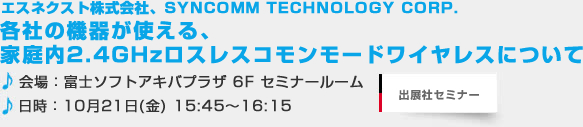 エスネクスト株式会社、SYNCOMM TECHNOLOGY CORP.
各社の機器が使える、
家庭内2.4GHzロスレスコモンモードワイヤレスについて

♪ 会場：富士ソフトアキバプラザ 6F セミナールーム
♪ 日時：10月21日(金) 15:45～16:15

出展社セミナー